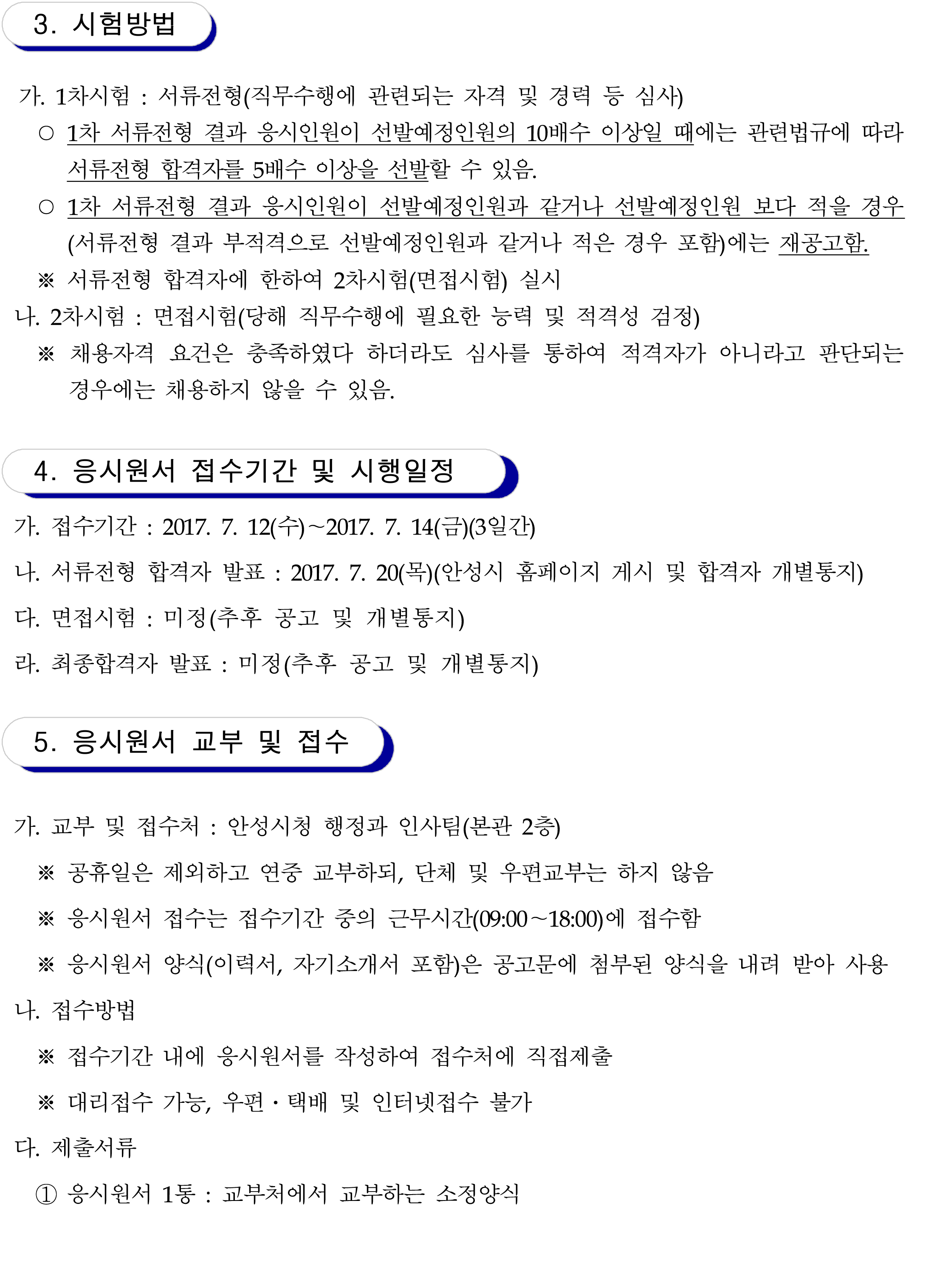 3. 시험방법

가. 1차시험 : 서류전형(직무수행에 관련되는 자격 및 경력 등 심사)

○ 1차 서류전형 결과 응시인원이 선발예정인원의 10배수 이상일 때에는 관련법규에 따라 서류전형 합격자를 5배수 이상을 선발할 수 있음.

○ 1차 서류전형 결과 응시인원이 선발예정인원과 같거나 선발예정인원 보다 적을 경우 (서류전형 결과 부적격으로 선발예정인원과 같거나 적은 경우 포함)에는 재공고함.

※ 서류전형 합격자에 한하여 2차시험(면접시험) 실시

나. 2차시험 : 면접시험(당해 직무수행에 필요한 능력 및 적격성 검정)

※ 채용자격 요건은 충족하였다 하더라도 심사를 통하여 적격자가 아니라고 판단되는 경우에는 채용하지 않을 수 있음.

4. 응시원서 접수기간 및 시행일정

가. 접수기간 : 2017. 7. 12(수)~2017. 7. 14(금)(3일간)

나. 서류전형 합격자 발표 : 2017. 7. 20(목)(안성시 홈페이지 게시 및 합격자 개별통지)

다. 면접시험 : 미정(추후 공고 및 개별통지)

라. 최종합격자 발표 : 미정(추후 공고 및 개별통지)

5. 응시원서 교부 및 접수

가. 교부 및 접수처 : 안성시청 행정과 인사팀(본관 2층)

※ 공휴일은 제외하고 연중 교부하되, 단체 및 우편교부는 하지 않음

※ 응시원서 접수는 접수기간 중의 근무시간(09:00~18:00)에 접수함

※ 응시원서 양식(이력서, 자기소개서 포함)은 공고문에 첨부된 양식을 내려 받아 사용

나. 접수방법

※ 접수기간 내에 응시원서를 작성하여 접수처에 직접제출

※ 대리접수 가능, 우편·택배 및 인터넷접수 불가

다. 제출서류

① 응시원서 1통 : 교부처에서 교부하는 소정양식